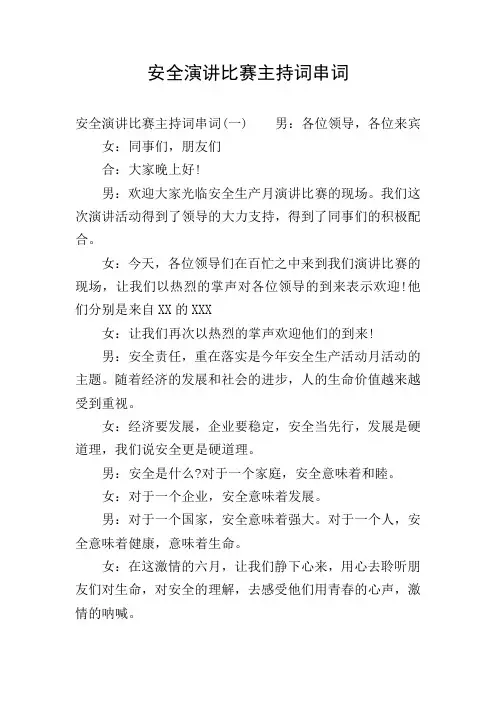 安全演讲比赛主持词串词

安全演讲比赛主持词串词(一)　　男：各位领导，各位来宾

女：同事们，朋友们

合：大家晚上好!

男：欢迎大家光临安全生产月演讲比赛的现场。我们这次演讲活动得到了领导的大力支持，得到了同事们的积极配合。

女：今天，各位领导们在百忙之中来到我们演讲比赛的现场，让我们以热烈的掌声对各位领导的到来表示欢迎!他们分别是来自XX的XXX

女：让我们再次以热烈的掌声欢迎他们的到来!

男：安全责任，重在落实是今年安全生产活动月活动的主题。随着经济的发展和社会的进步，人的生命价值越来越受到重视。

女：经济要发展，企业要稳定，安全当先行，发展是硬道理，我们说安全更是硬道理。

男：安全是什么?对于一个家庭，安全意味着和睦。

女：对于一个企业，安全意味着发展。

男：对于一个国家，安全意味着强大。对于一个人，安全意味着健康，意味着生命。

女：在这激情的六月，让我们静下心来，用心去聆听朋友们对生命，对安全的理解，去感受他们用青春的心声，激情的呐喊。